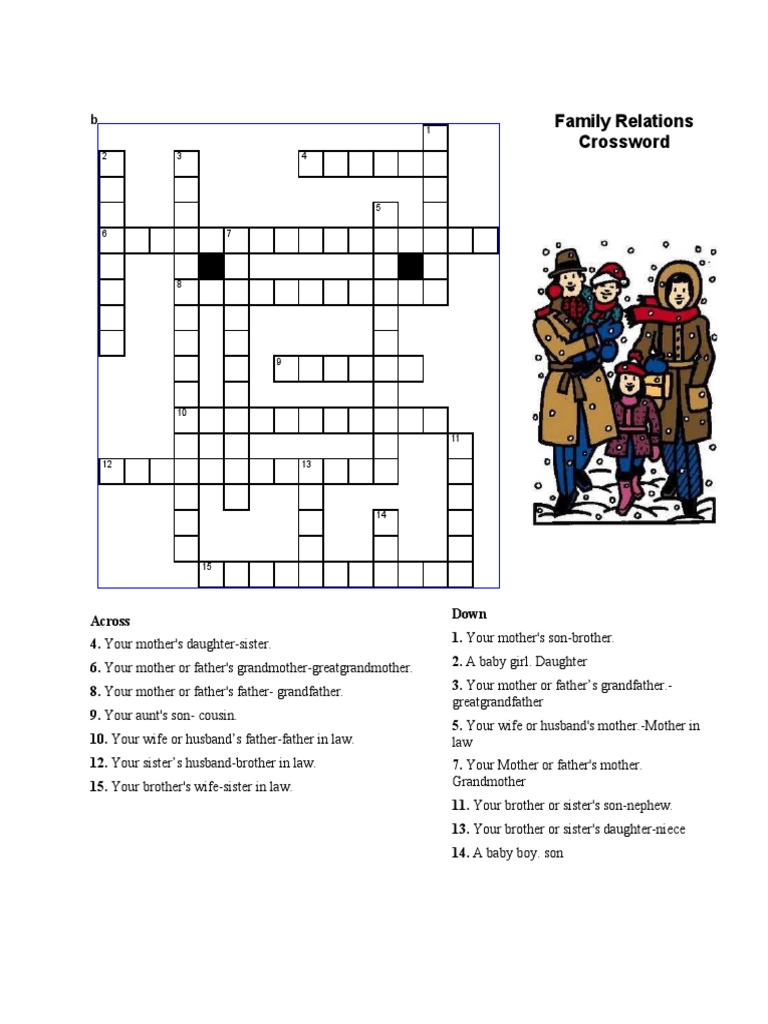 b

Family Relations Crossword

1 2 3 4 5 6 7 8 9 10 11 12 13 14 15

Across
4. Your mother's daughter-sister.
6. Your mother or father's grandmother-greatgrandmother.
8. Your mother or father's father- grandfather.
9. Your aunt's son- cousin.
10. Your wife or husband's father-father in law.
12. Your sister's husband-brother in law.
15. Your brother's wife-sister in law.

Down
1. Your mother's son-brother.
2. A baby girl. Daughter
3. Your mother or father's grandfather.-greatgrandfather
5. Your wife or husband's mother.-Mother in law
7. Your Mother or father's mother. Grandmother
11. Your brother or sister's son-nephew.
13. Your brother or sister's daughter-niece
14. A baby boy. son